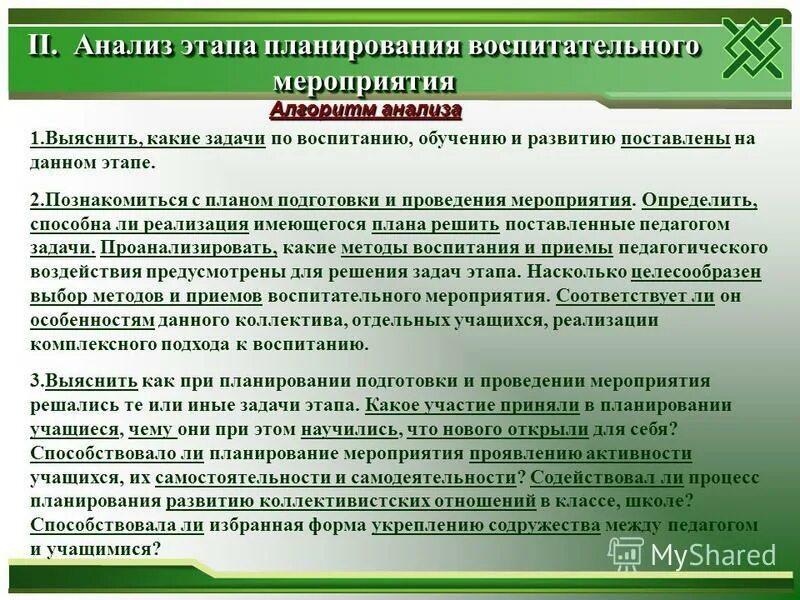 II. Анализ этапа планирования воспитательного мероприятия

Алгоритм анализа

1.Выяснить, какие задачи по воспитанию, обучению и развитию поставлены на данном этапе.

2.Познакомиться с планом подготовки и проведения мероприятия. Определить, способна ли реализация имеющегося плана решить поставленные педагогом задачи. Проанализировать, какие методы воспитания и приемы педагогического воздействия предусмотрены для решения задач этапа. Насколько целесообразен выбор методов и приемов воспитательного мероприятия. Соответствует ли он особенностям данного коллектива, отдельных учащихся, реализации комплексного подхода к воспитанию.

3.Выяснить как при планировании подготовки и проведении мероприятия решались те или иные задачи этапа. Какое участие приняли в планировании учащиеся, чему они при этом научились, что нового открыли для себя? Способствовало ли планирование мероприятия проявлению активности учащихся, их самостоятельности и самодеятельности? Содействовал ли процесс планирования развитию коллективистских отношений в классе, школе? Способствовала ли избранная форма укреплению содружества между педагогом и учащимися?

MyShared